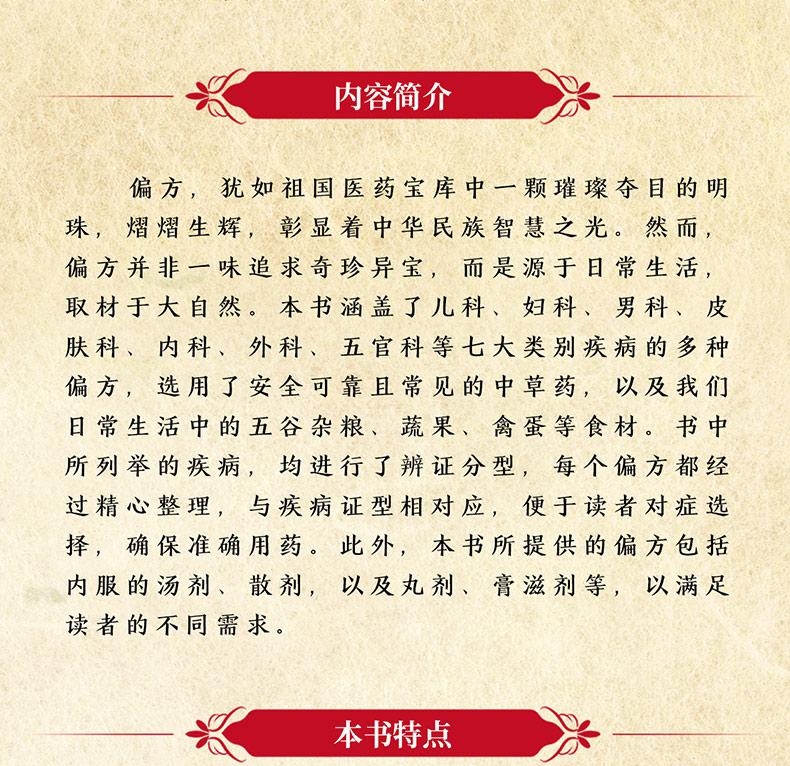 内容简介

偏方，犹如祖国医药宝库中一颗璀璨夺目的明珠，熠熠生辉，彰显着中华民族智慧之光。然而，偏方并非一味追求奇珍异宝，而是源于日常生活，取材于大自然。本书涵盖了儿科、妇科、男科、皮肤科、内科、外科、五官科等七大类别疾病的多种偏方，选用了安全可靠且常见的中草药，以及我们日常生活中的五谷杂粮、蔬果、禽蛋等食材。书中所列举的疾病，均进行了辨证分型，每个偏方都经过精心整理，与疾病证型相对应，便于读者对症选择，确保准确用药。此外，本书所提供的偏方包括内服的汤剂、散剂，以及丸剂、膏滋剂等，以满足读者的不同需求。

本书特点